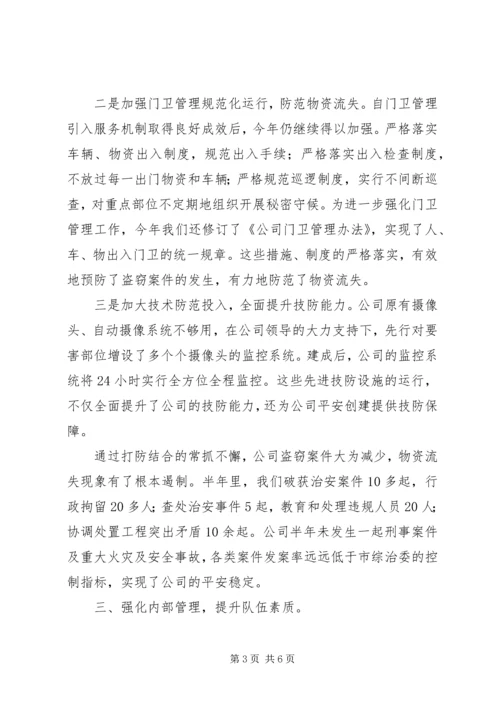 二是加强门卫管理规范化运行，防范物资流失。自门卫管理引入服务机制取得良好成效后，今年仍继续得以加强。严格落实车辆、物资出入制度，规范出入手续；严格落实出入检查制度，不放过每一出门物资和车辆；严格规范巡逻制度，实行不间断巡查，对重点部位不定期地组织开展秘密守候。为进一步强化门卫管理工作，今年我们还修订了《公司门卫管理办法》，实现了人、车、物出入门卫的统一规章。这些措施、制度的严格落实，有效地预防了盗窃案件的发生，有力地防范了物资流失。

三是加大技术防范投入，全面提升技防能力。公司原有摄像头、自动摄像系统不够用，在公司领导的大力支持下，先行对要害部位增设了多个个摄像头的监控系统。建成后，公司的监控系统将24小时实行全方位全程监控。这些先进技防设施的运行，不仅全面提升了公司的技防能力，还为公司平安创建提供技防保障。

通过打防结合的常抓不懈，公司盗窃案件大为减少，物资流失现象有了根本遏制。半年里，我们破获治安案件10多起，行政拘留20多人；查处治安事件5起，教育和处理违规人员20人；协调处置工程突出矛盾10余起。公司半年未发生一起刑事案件及重大火灾及安全事故，各类案件发案率远远低于市综治委的控制指标，实现了公司的平安稳定。

三、强化内部管理，提升队伍素质。

第3页 共6页